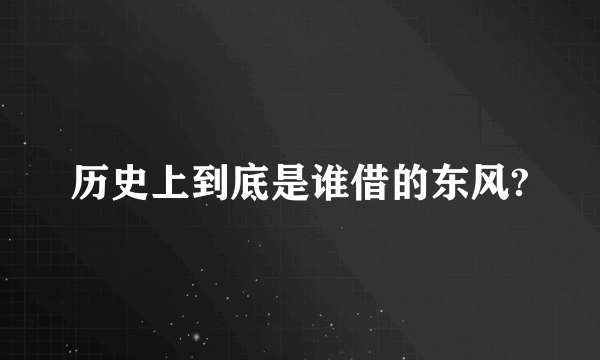 历史上到底是谁借的东风?